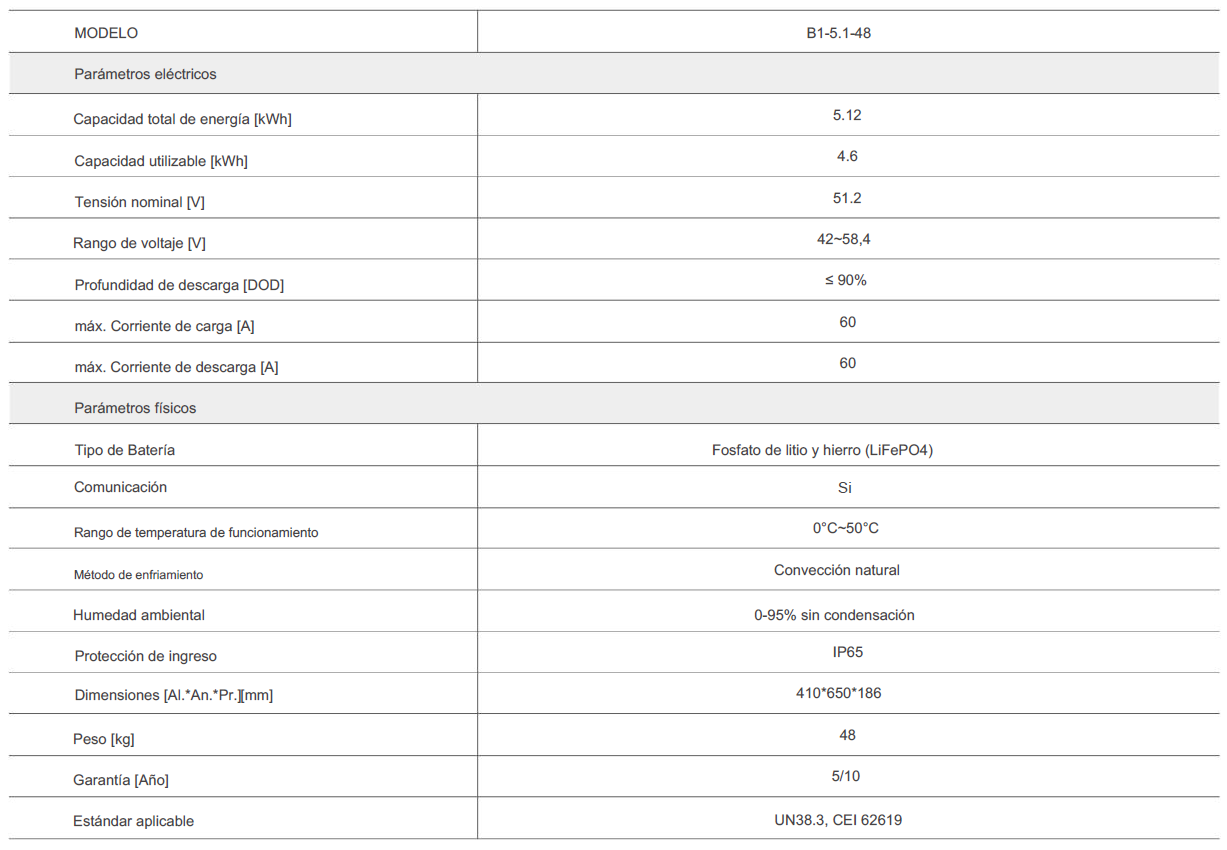 | MODELO | B1-5.1-48 |
|---|---|
| Parámetros eléctricos | |
| Capacidad total de energía [kWh] | 5.12 |
| Capacidad utilizable [kWh] | 4.6 |
| Tensión nominal [V] | 51.2 |
| Rango de voltaje [V] | 42~58,4 |
| Profundidad de descarga [DOD] | ≤ 90% |
| máx. Corriente de carga [A] | 60 |
| máx. Corriente de descarga [A] | 60 |
| Parámetros físicos | |
| Tipo de Batería | Fosfato de litio y hierro (LiFePO4) |
| Comunicación | Si |
| Rango de temperatura de funcionamiento | 0°C~50°C |
| Método de enfriamiento | Convección natural |
| Humedad ambiental | 0-95% sin condensación |
| Protección de ingreso | IP65 |
| Dimensiones [Al.*An.*Pr.][mm] | 410*650*186 |
| Peso [kg] | 48 |
| Garantía [Año] | 5/10 |
| Estándar aplicable | UN38.3, CEI 62619 |